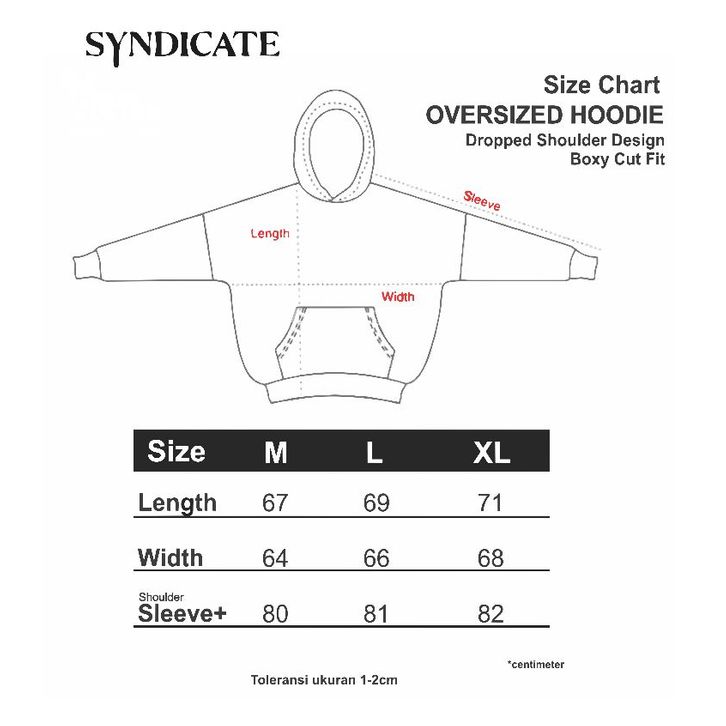 SYNDICATE

Size Chart
OVERSIZED HOODIE
Dropped Shoulder Design
Boxy Cut Fit

Sleeve
Length
Width

| Size | M | L | XL |
|---|---|---|---|
| Length | 67 | 69 | 71 |
| Width | 64 | 66 | 68 |
| Shoulder Sleeve+ | 80 | 81 | 82 |

*centimeter

Toleransi ukuran 1-2cm